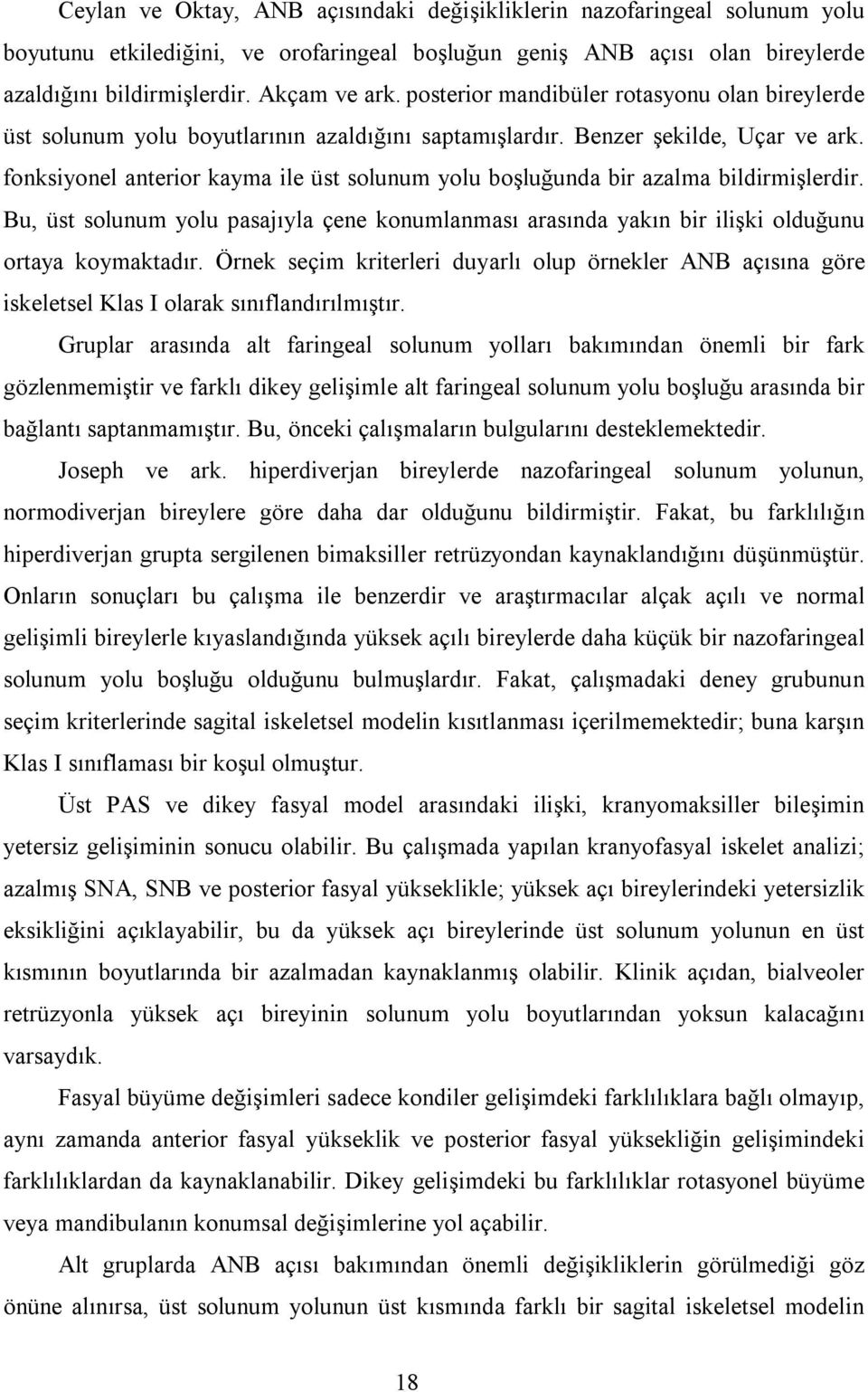 Ceylan ve Oktay, ANB açısındaki değişikliklerin nazofaringeal solunum yolu boyutunu etkilediğini, ve orofaringeal boşluğun geniş ANB açısı olan bireylerde azaldığını bildirmişlerdir. Akçam ve ark. posterior mandibüler rotasyonu olan bireylerde üst solunum yolu boyutlarının azaldığını saptamışlardır. Benzer şekilde, Uçar ve ark. fonksiyonel anterior kayma ile üst solunum yolu boşluğunda bir azalma bildirmişlerdir. Bu, üst solunum yolu pasajıyla çene konumlanması arasında yakın bir ilişki olduğunu ortaya koymaktadır. Örnek seçim kriterleri duyarlı olup örnekler ANB açısına göre iskeletsel Klas I olarak sınıflandırılmıştır.

Gruplar arasında alt faringeal solunum yolları bakımından önemli bir fark gözlenmemiştir ve farklı dikey gelişimle alt faringeal solunum yolu boşluğu arasında bir bağlantı saptanmamıştır. Bu, önceki çalışmaların bulgularını desteklemektedir.

Joseph ve ark. hiperdiverjan bireylerde nazofaringeal solunum yolunun, normodiverjan bireylere göre daha dar olduğunu bildirmiştir. Fakat, bu farklılığın hiperdiverjan grupta sergilenen bimaksiller retrüzyondan kaynaklandığını düşünmüştür. Onların sonuçları bu çalışma ile benzerdir ve araştırmacılar alçak açılı ve normal gelişimli bireylerle kıyaslandığında yüksek açılı bireylerde daha küçük bir nazofaringeal solunum yolu boşluğu olduğunu bulmuşlardır. Fakat, çalışmadaki deney grubunun seçim kriterlerinde sagital iskeletsel modelin kısıtlanması içerilmemektedir; buna karşın Klas I sınıflaması bir koşul olmuştur.

Üst PAS ve dikey fasyal model arasındaki ilişki, kranyomaksiller bileşimin yetersiz gelişiminin sonucu olabilir. Bu çalışmada yapılan kranyofasyal iskelet analizi; azalmış SNA, SNB ve posterior fasyal yükseklikle; yüksek açı bireylerindeki yetersizlik eksikliğini açıklayabilir, bu da yüksek açı bireylerinde üst solunum yolunun en üst kısmının boyutlarında bir azalmadan kaynaklanmış olabilir. Klinik açıdan, bialveoler retrüzyon yüksek açı bireyinin solunum yolu boyutlarından yoksun kalacağını varsaydık.

Fasyal büyüme değişimleri sadece kondiler gelişimdeki farklılıklara bağlı olmayıp, aynı zamanda anterior fasyal yükseklik ve posterior fasyal yüksekliğin gelişimindeki farklılıklardan da kaynaklanabilir. Dikey gelişimdeki bu farklılıklar rotasyonel büyüme veya mandibulanın konumsal değişimlerine yol açabilir.

Alt gruplarda ANB açısı bakımından önemli değişikliklerin görülmediği göz önüne alınırsa, üst solunum yolunun üst kısmında farklı bir sagital iskeletsel modelin

18